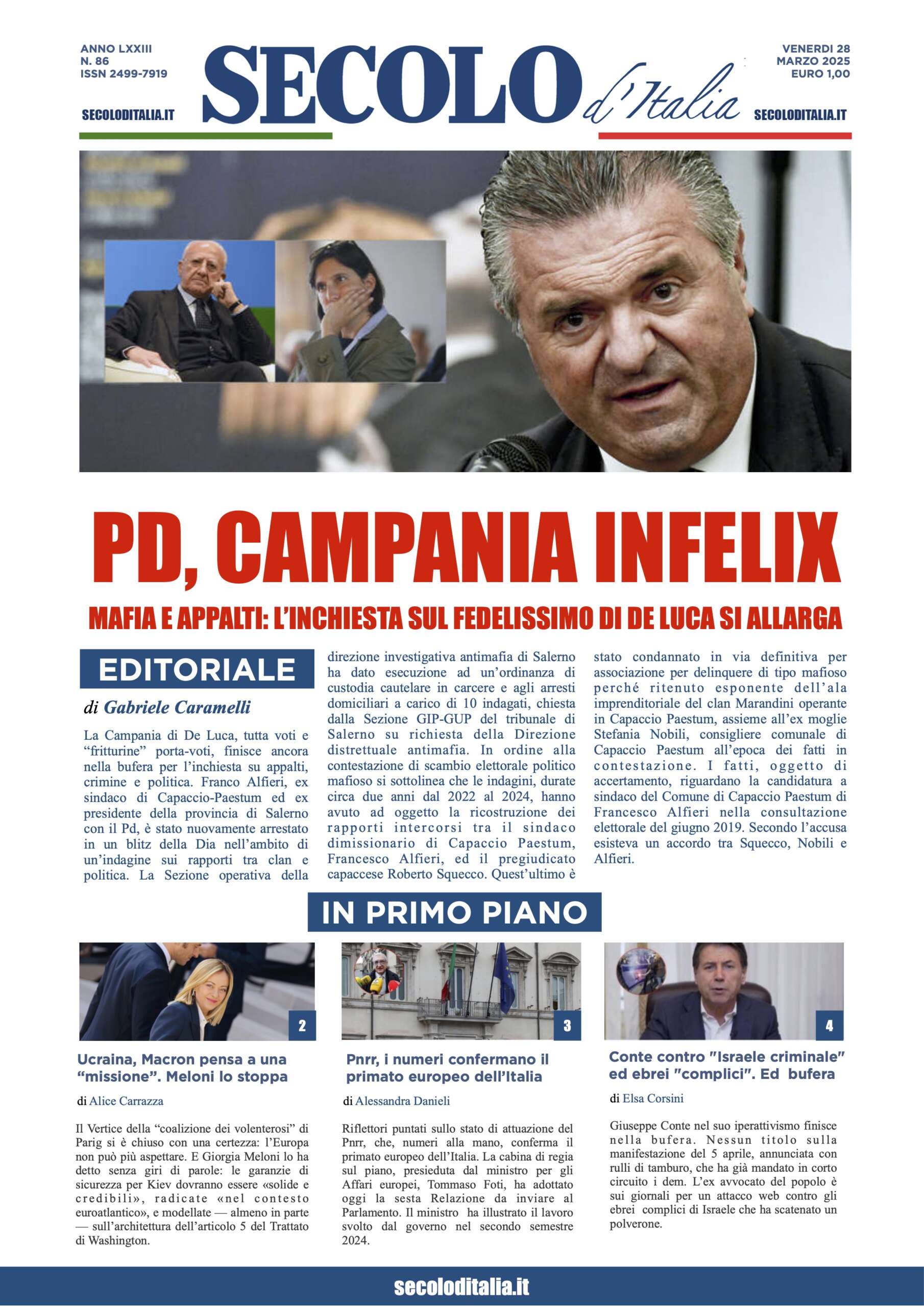 ANNO LXXIII
N. 86
ISSN 2499-7919

SECOLODITALIA.IT

SECOLO d'Italia

VENERDI 28
MARZO 2025
EURO 1,00

SECOLODITALIA.IT

PD, CAMPANIA INFELIX

MAFIA E APPALTI: L'INCHIESTA SUL FEDELISSIMO DI DE LUCA SI ALLARGA

EDITORIALE

di Gabriele Caramelli

La Campania di De Luca, tutta voti e "fritturine" porta-voti, finisce ancora nella bufera per l'inchiesta su appalti, crimine e politica. Franco Alfieri, ex sindaco di Capaccio-Paestum ed ex presidente della provincia di Salerno con il Pd, è stato nuovamente arrestato in un blitz della Dia nell'ambito di un'indagine sui rapporti tra clan e politica. La Sezione operativa della direzione investigativa antimafia di Salerno ha dato esecuzione ad un'ordinanza di custodia cautelare in carcere e agli arresti domiciliari a carico di 10 indagati, chiesta dalla Sezione GIP-GUP del tribunale di Salerno su richiesta della Direzione distrettuale antimafia. In ordine alla contestazione di scambio elettorale politico mafioso si sottolinea che le indagini, durate circa due anni dal 2022 al 2024, hanno avuto ad oggetto la ricostruzione dei rapporti intercorsi tra il sindaco dimissionario di Capaccio Paestum, Francesco Alfieri, ed il pregiudicato capaccese Roberto Squecco. Quest'ultimo è stato condannato in via definitiva per associazione per delinquere di tipo mafioso perché ritenuto esponente dell'ala imprenditoriale del clan Marandini operante in Capaccio Paestum, assieme all'ex moglie Stefania Nobili, consigliere comunale di Capaccio Paestum all'epoca dei fatti in contestazione. I fatti, oggetto di accertamento, riguardano la candidatura a sindaco del Comune di Capaccio Paestum di Francesco Alfieri nella consultazione elettorale del giugno 2019. Secondo l'accusa esisteva un accordo tra Squecco, Nobili e Alfieri.

IN PRIMO PIANO

2

Ucraina, Macron pensa a una "missione". Meloni lo stoppa

di Alice Carrazza

Il Vertice della "coalizione dei volenterosi" di Parig si è chiuso con una certezza: l'Europa non può più aspettare. E Giorgia Meloni lo ha detto senza giri di parole: le garanzie di sicurezza per Kiev dovranno essere «solide e credibili», radicate «nel contesto euroatlantico», e modellate — almeno in parte — sull'architettura dell'articolo 5 del Trattato di Washington.

3

Pnrr, i numeri confermano il primato europeo dell'Italia

di Alessandra Danieli

Riflettori puntati sullo stato di attuazione del Pnrr, che, numeri alla mano, conferma il primato europeo dell'Italia. La cabina di regia sul piano, presieduta dal ministro per gli Affari europei, Tommaso Foti, ha adottato oggi la sesta Relazione da inviare al Parlamento. Il ministro ha illustrato il lavoro svolto dal governo nel secondo semestre 2024.

4

Conte contro "Israele criminale" ed ebrei "complici". Ed bufera

di Elsa Corsini

Giuseppe Conte nel suo iperattivismo finisce nella bufera. Nessun titolo sulla manifestazione del 5 aprile, annunciata con rulli di tamburo, che ha già mandato in corto circuito i dem. L'ex avvocato del popolo è sui giornali per un attacco web contro gli ebrei complici di Israele che ha scatenato un polverone.

secoloditalia.it